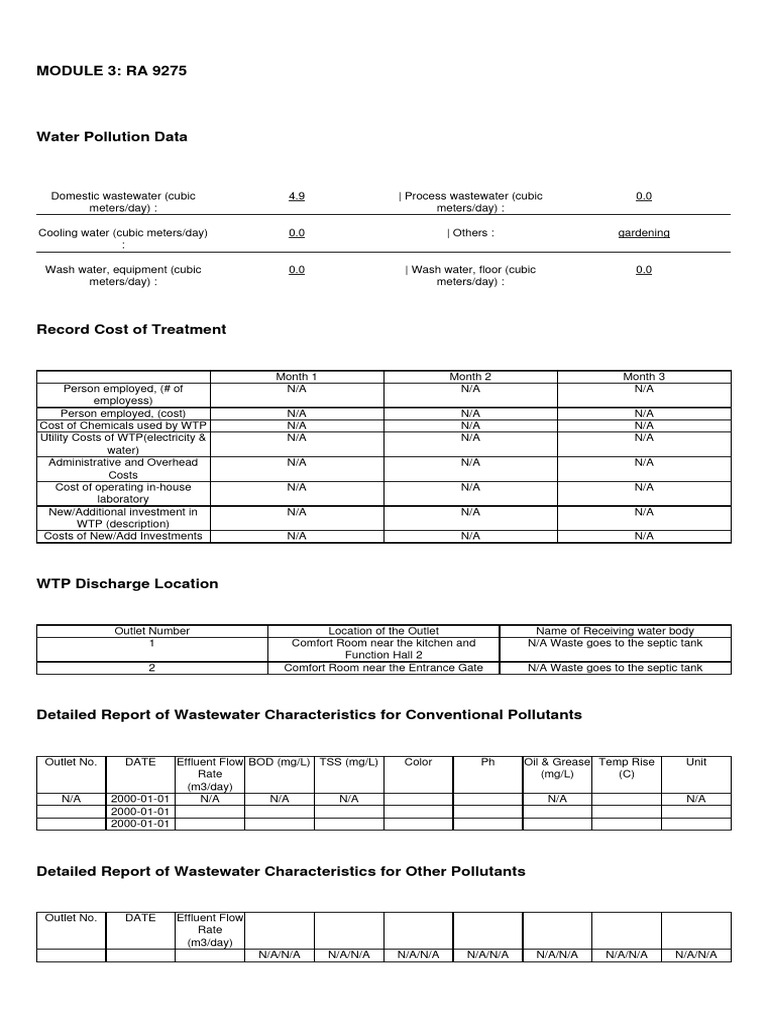 MODULE 3: RA 9275

Water Pollution Data

| Domestic wastewater (cubic meters/day) : | 4.9 | \| Process wastewater (cubic meters/day) : | 0.0 |
|---|---|---|---|
| Cooling water (cubic meters/day) : | 0.0 | \| Others : | gardening |
| Wash water, equipment (cubic meters/day) : | 0.0 | \| Wash water, floor (cubic meters/day) : | 0.0 |

Record Cost of Treatment

| | Month 1 | Month 2 | Month 3 |
|---|---|---|---|
| Person employed, (# of employess) | N/A | N/A | N/A |
| Person employed, (cost) | N/A | N/A | N/A |
| Cost of Chemicals used by WTP | N/A | N/A | N/A |
| Utility Costs of WTP(electricity & water) | N/A | N/A | N/A |
| Administrative and Overhead Costs | N/A | N/A | N/A |
| Cost of operating in-house laboratory | N/A | N/A | N/A |
| New/Additional investment in WTP (description) | N/A | N/A | N/A |
| Costs of New/Add Investments | N/A | N/A | N/A |

WTP Discharge Location

| Outlet Number | Location of the Outlet | Name of Receiving water body |
|---|---|---|
| 1 | Comfort Room near the kitchen and Function Hall 2 | N/A Waste goes to the septic tank |
| 2 | Comfort Room near the Entrance Gate | N/A Waste goes to the septic tank |

Detailed Report of Wastewater Characteristics for Conventional Pollutants

| Outlet No. | DATE | Effluent Flow Rate (m3/day) | BOD (mg/L) | TSS (mg/L) | Color | Ph | Oil & Grease (mg/L) | Temp Rise (C) | Unit |
|---|---|---|---|---|---|---|---|---|---|
| N/A | 2000-01-01 | N/A | N/A | N/A | | | N/A | | N/A |
| | 2000-01-01 | | | | | | | | |
| | 2000-01-01 | | | | | | | | |

Detailed Report of Wastewater Characteristics for Other Pollutants

| Outlet No. | DATE | Effluent Flow Rate (m3/day) | | | | | | | |
|---|---|---|---|---|---|---|---|---|---|
| | | | N/A/N/A | N/A/N/A | N/A/N/A | N/A/N/A | N/A/N/A | N/A/N/A | N/A/N/A |